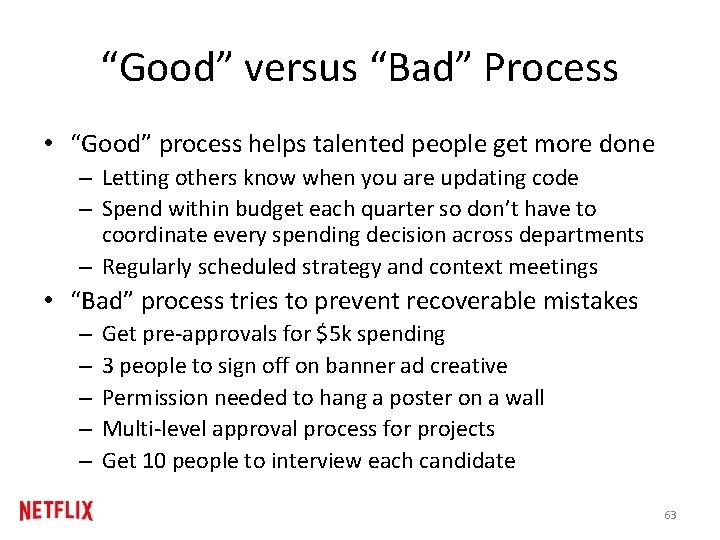 “Good” versus “Bad” Process

• “Good” process helps talented people get more done
– Letting others know when you are updating code
– Spend within budget each quarter so don’t have to coordinate every spending decision across departments
– Regularly scheduled strategy and context meetings

• “Bad” process tries to prevent recoverable mistakes
– Get pre-approvals for \$5k spending
– 3 people to sign off on banner ad creative
– Permission needed to hang a poster on a wall
– Multi-level approval process for projects
– Get 10 people to interview each candidate

NETFLIX

63